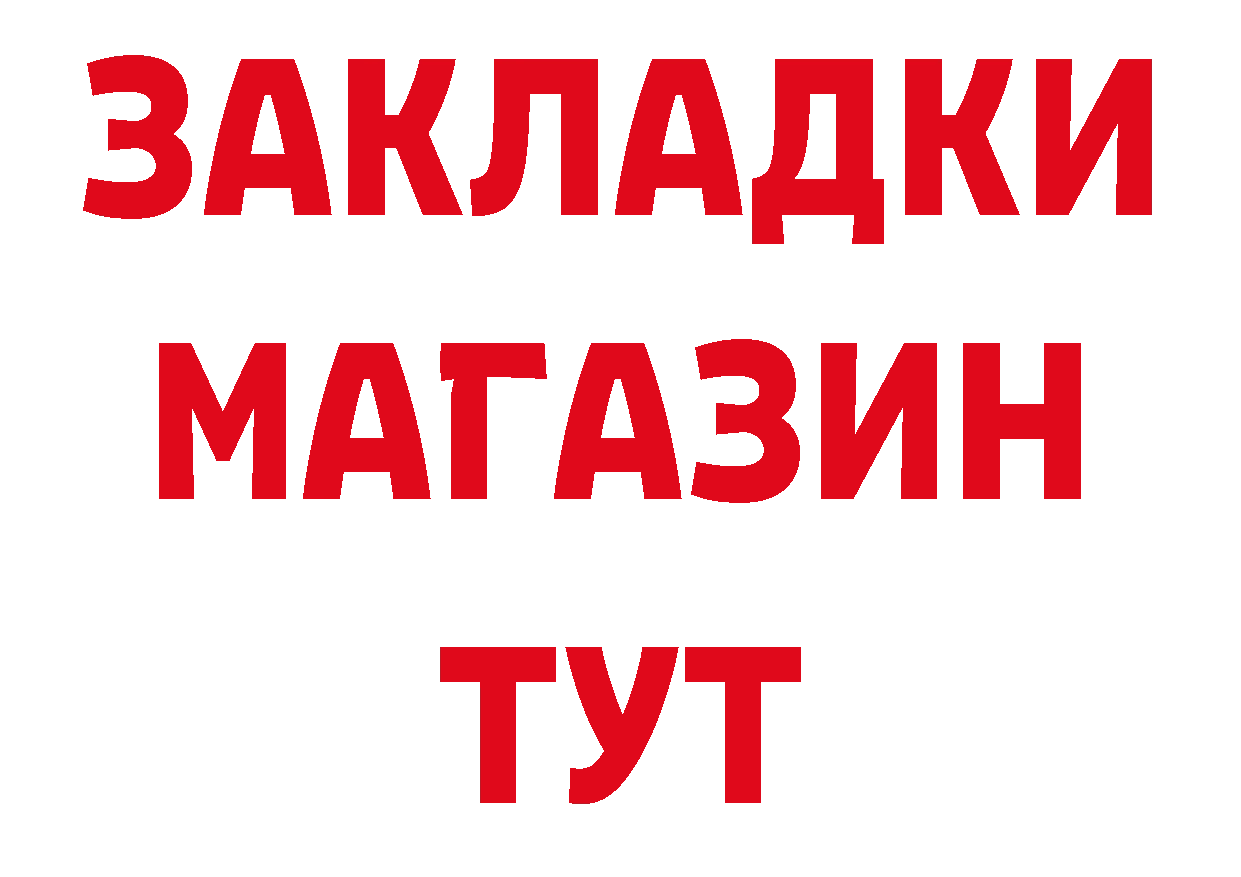 ЗАКЛАДКИ
МАГАЗИН
ТУТ